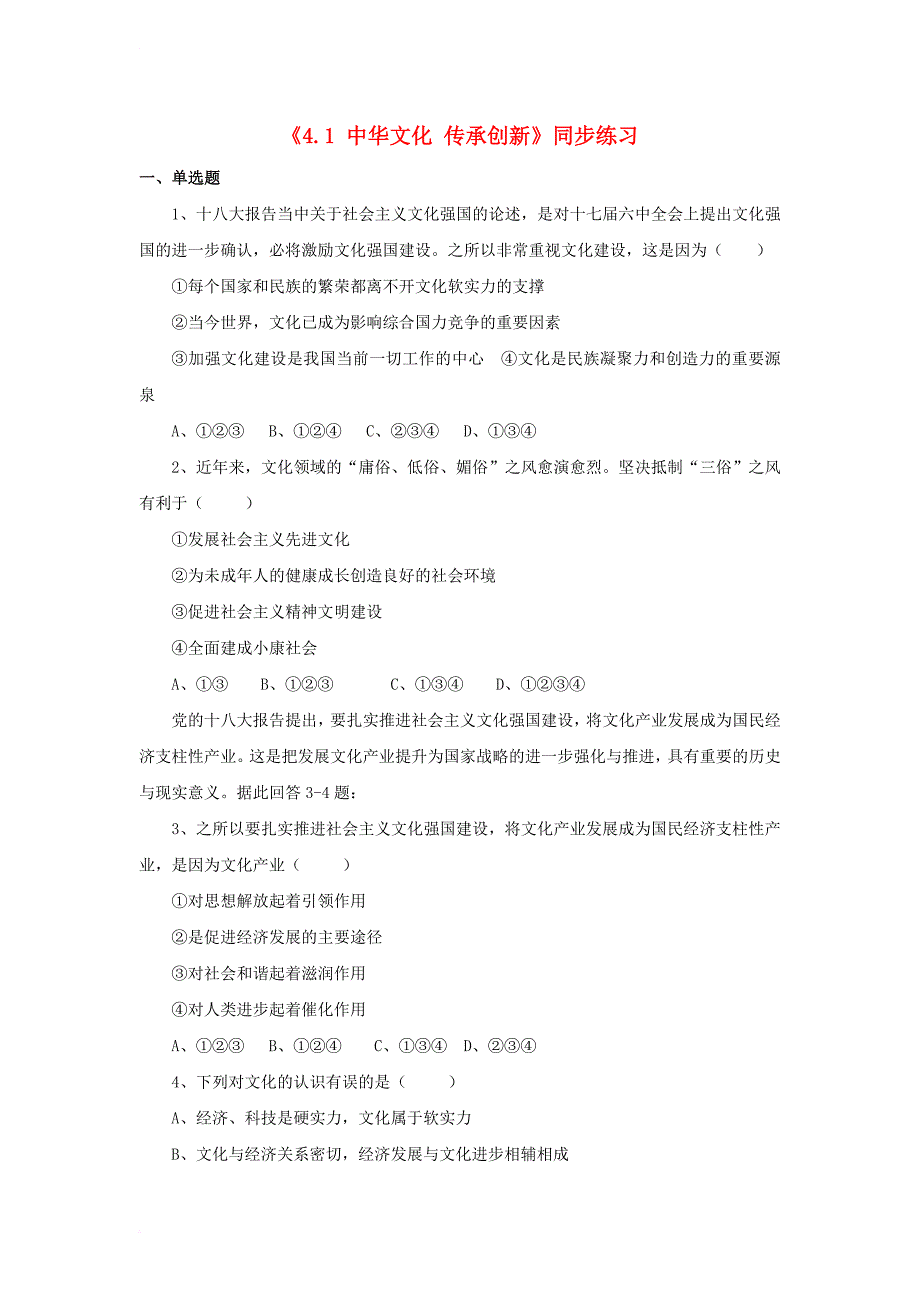 《4.1 中华文化 传承创新》同步练习

一、单选题

1、十八大报告当中关于社会主义文化强国的论述，是对十七届六中全会上提出文化强国的进一步确认，必将激励文化强国建设。之所以非常重视文化建设，这是因为（　　）

①每个国家和民族的繁荣都离不开文化软实力的支撑

②当今世界，文化已成为影响综合国力竞争的重要因素

③加强文化建设是我国当前一切工作的中心　④文化是民族凝聚力和创造力的重要源泉

A、①②③　B、①②④　C、②③④　D、①③④

2、近年来，文化领域的“庸俗、低俗、媚俗”之风愈演愈烈。坚决抵制“三俗”之风有利于（　　）

①发展社会主义先进文化

②为未成年人的健康成长创造良好的社会环境

③促进社会主义精神文明建设

④全面建成小康社会

A、①③　B、①②③　C、①③④　D、①②③④

党的十八大报告提出，要扎实推进社会主义文化强国建设，将文化产业发展成为国民经济支柱性产业。这是把发展文化产业提升为国家战略的进一步强化与推进，具有重要的历史与现实意义。据此回答3-4题：

3、之所以要扎实推进社会主义文化强国建设，将文化产业发展成为国民经济支柱性产业，是因为文化产业（　　）

①对思想解放起着引领作用

②是促进经济发展的主要途径

③对社会和谐起着滋润作用

④对人类进步起着催化作用

A、①②③　B、①②④　C、①③④　D、②③④

4、下列对文化的认识有误的是（　　）

A、经济、科技是硬实力，文化属于软实力

B、文化与经济关系密切，经济发展与文化进步相辅相成